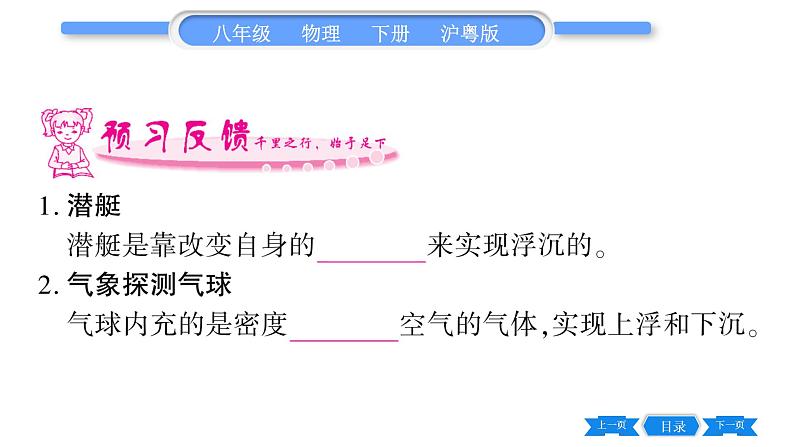 八年级 物理 下册 沪粤版

预习反馈 千里之行，始于足下

1. 潜艇
潜艇是靠改变自身的________来实现浮沉的。
2. 气象探测气球
气球内充的是密度________空气的气体，实现上浮和下沉。

上一页 目录 下一页